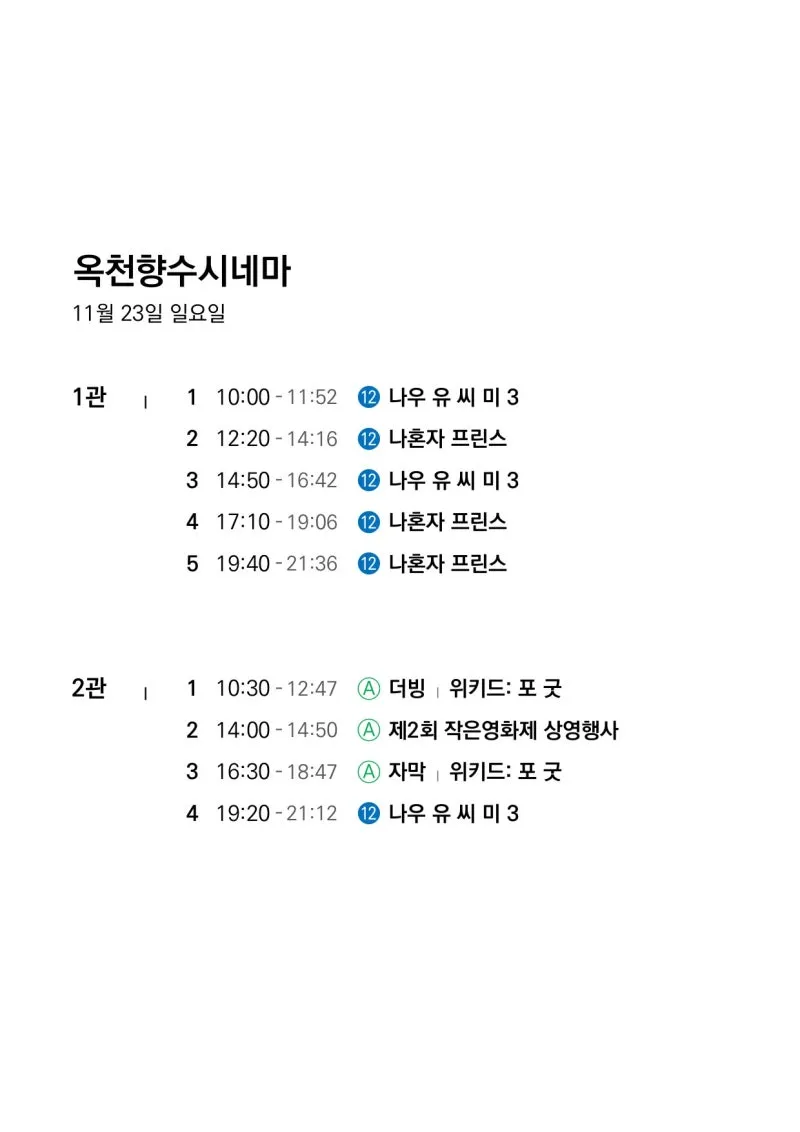 옥천향수시네마
11월 23일 일요일

1관 | 1 10:00 - 11:52 ⑫ 나우 유 씨 미 3
2 12:20 - 14:16 ⑫ 나혼자 프린스
3 14:50 - 16:42 ⑫ 나우 유 씨 미 3
4 17:10 - 19:06 ⑫ 나혼자 프린스
5 19:40 - 21:36 ⑫ 나혼자 프린스

2관 | 1 10:30 - 12:47 Ⓐ 더빙 | 위키드: 포 굿
2 14:00 - 14:50 Ⓐ 제2회 작은영화제 상영행사
3 16:30 - 18:47 Ⓐ 자막 | 위키드: 포 굿
4 19:20 - 21:12 ⑫ 나우 유 씨 미 3